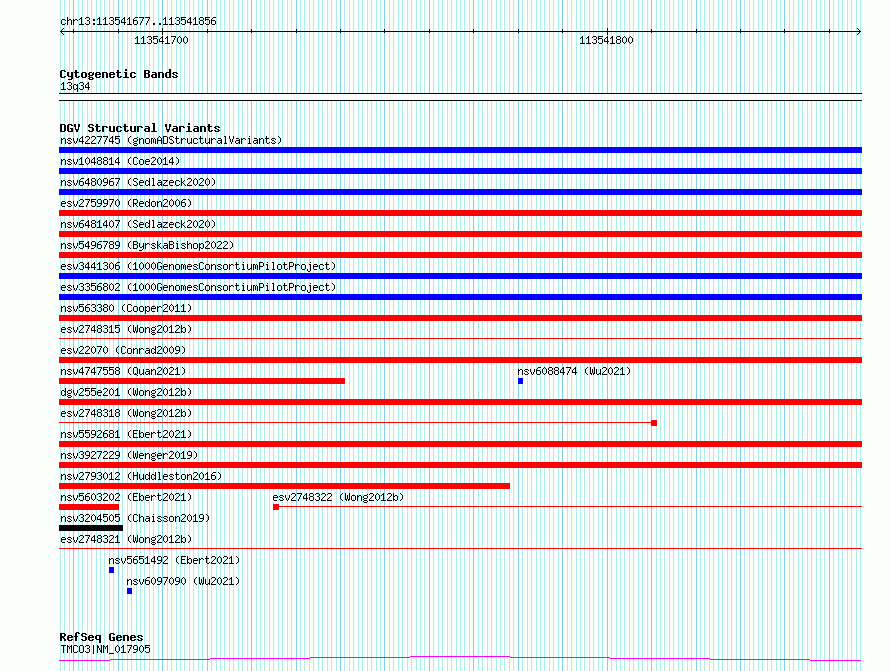 chr13:113541677..113541856

113541700

113541800

Cytogenetic Bands
13q34

DGV Structural Variants
nsv4227745 (gnomADStructuralVariants)
nsv1048814 (Coe2014)
nsv6480967 (Sedlazeck2020)
esv2759970 (Redon2006)
nsv6481407 (Sedlazeck2020)
nsv5496789 (ByrskaBishop2022)
esv3441306 (1000GenomesConsortiumPilotProject)
esv3356802 (1000GenomesConsortiumPilotProject)
nsv563380 (Cooper2011)
esv2748315 (Wong2012b)
esv22070 (Conrad2009)
nsv4747558 (Quan2021)
nsv6088474 (Wu2021)
dgv255e201 (Wong2012b)
esv2748318 (Wong2012b)
nsv5592681 (Ebert2021)
nsv3927229 (Wenger2019)
nsv2793012 (Huddleston2016)
nsv5603202 (Ebert2021)
esv2748322 (Wong2012b)
nsv3204505 (Chaisson2019)
esv2748321 (Wong2012b)
nsv5651492 (Ebert2021)
nsv6097090 (Wu2021)

RefSeq Genes
TMCO3|NM_017905